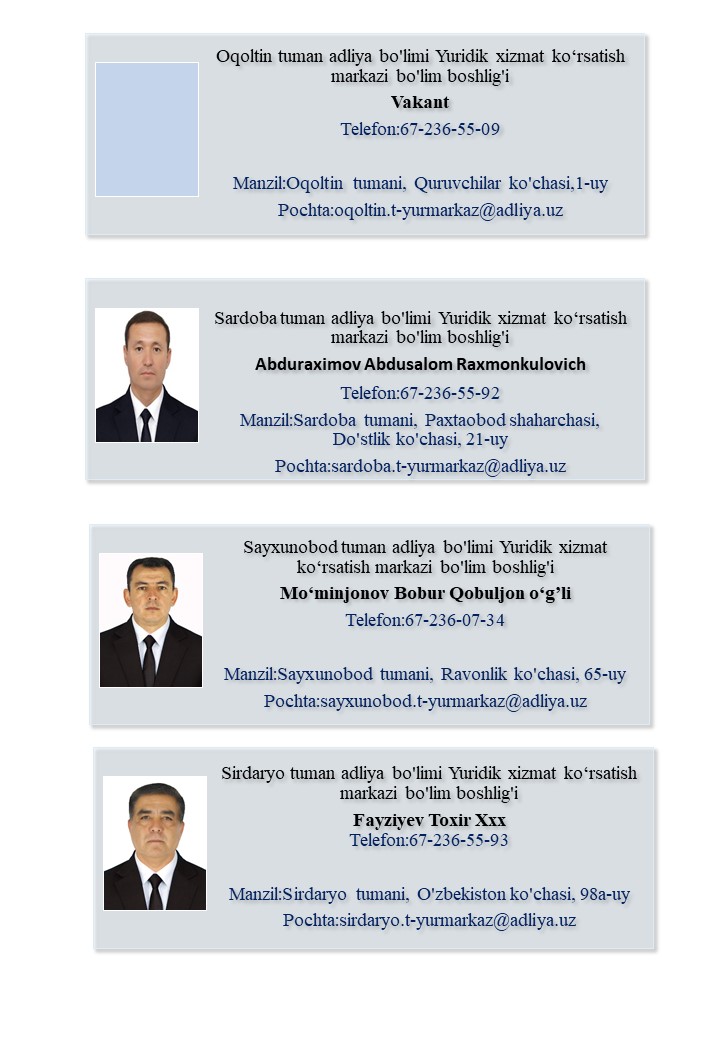 Oqoltin tuman adliya bo'limi Yuridik xizmat ko'rsatish markazi bo'lim boshlig'i

Vakant

Telefon:67-236-55-09

Manzil:Oqoltin tumani, Quruvchilar ko'chasi,1-uy

Pochta:oqoltin.t-yurmarkaz@adliya.uz

Sardoba tuman adliya bo'limi Yuridik xizmat ko'rsatish markazi bo'lim boshlig'i

Abduraximov Abdusalom Raxmonkulovich

Telefon:67-236-55-92

Manzil:Sardoba tumani, Paxtaobod shaharchasi, Do'stlik ko'chasi, 21-uy

Pochta:sardoba.t-yurmarkaz@adliya.uz

Sayxunobod tuman adliya bo'limi Yuridik xizmat ko'rsatish markazi bo'lim boshlig'i

Mo'minjonov Bobur Qobuljon o'g'li

Telefon:67-236-07-34

Manzil:Sayxunobod tumani, Ravonlik ko'chasi, 65-uy

Pochta:sayxunobod.t-yurmarkaz@adliya.uz

Sirdaryo tuman adliya bo'limi Yuridik xizmat ko'rsatish markazi bo'lim boshlig'i

Fayziyev Toxir Xxx

Telefon:67-236-55-93

Manzil:Sirdaryo tumani, O'zbekiston ko'chasi, 98a-uy

Pochta:sirdaryo.t-yurmarkaz@adliya.uz